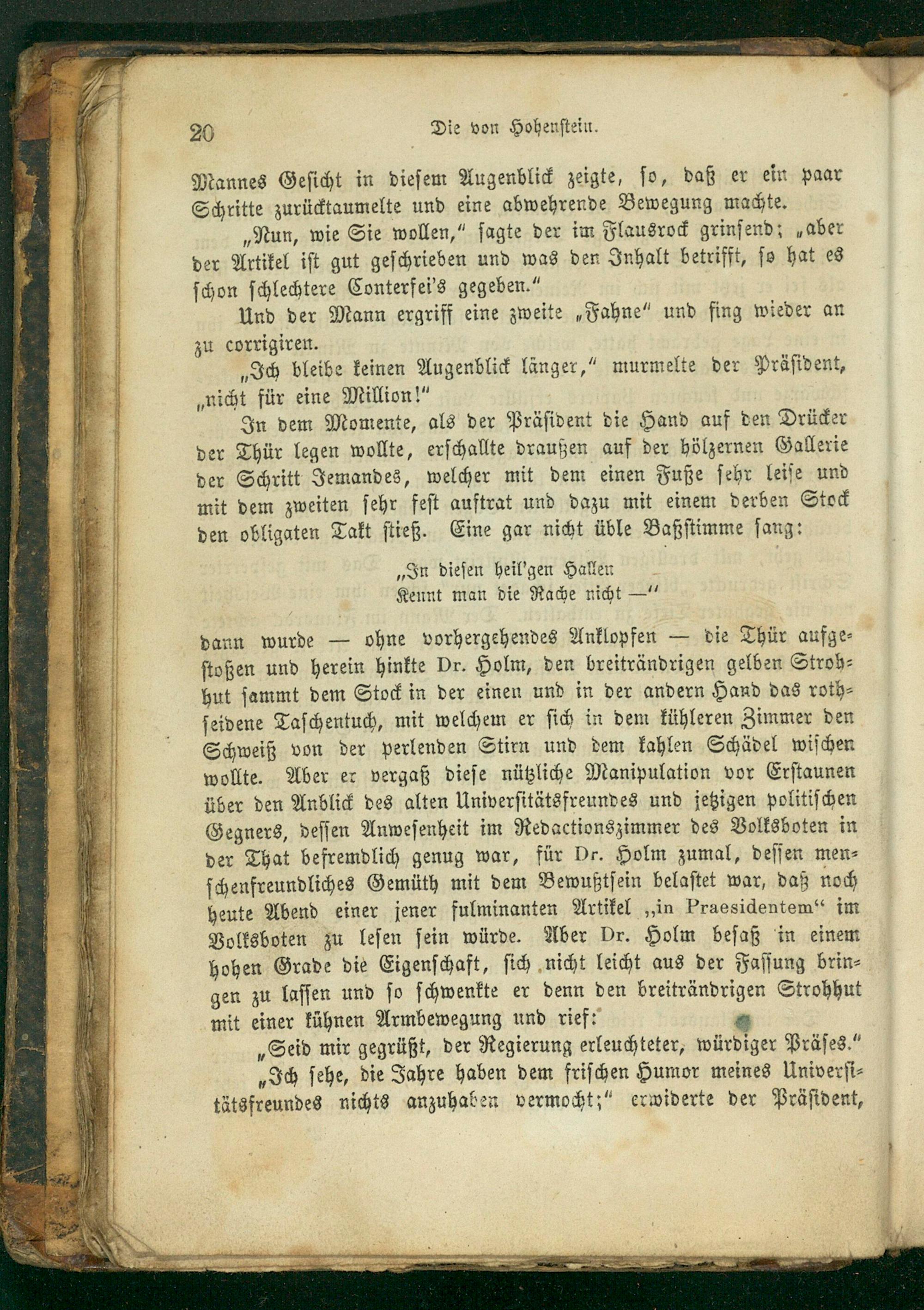 20 Die von Hohenstein.

Mannes Gesicht in diesem Augenblick zeigte, so, daß er ein paar Schritte zurücktaumelte und eine abwehrende Bewegung machte.

„Nun, wie Sie wollen,“ sagte der im Flausrock grinsend; „aber der Artikel ist gut geschrieben und was den Inhalt betrifft, so hat es schon schlechtere Conterfei's gegeben.“

Und der Mann ergriff eine zweite „Fahne“ und fing wieder an zu corrigiren.

„Ich bleibe keinen Augenblick länger,“ murmelte der Präsident, „nicht für eine Million!“

In dem Momente, als der Präsident die Hand auf den Drücker der Thür legen wollte, erschallte draußen auf der hölzernen Gallerie der Schritt Jemandes, welcher mit dem einen Fuße sehr leise und mit dem zweiten sehr fest auftrat und dazu mit einem derben Stock den obligaten Takt stieß. Eine gar nicht üble Baßstimme sang:

„In diesen heil'gen Hallen
Kennt man die Rache nicht —“

dann wurde — ohne vorhergehendes Anklopfen — die Thür aufgestoßen und herein hinkte Dr. Holm, den breiträndrigen gelben Strohhut sammt dem Stock in der einen und in der andern Hand das rothseidene Taschentuch, mit welchem er sich in dem kühleren Zimmer den Schweiß von der perlenden Stirn und dem kahlen Schädel wischen wollte. Aber er vergaß diese nützliche Manipulation vor Erstaunen über den Anblick des alten Universitätsfreundes und jetzigen politischen Gegners, dessen Anwesenheit im Redactionszimmer des Volksboten in der That befremdlich genug war, für Dr. Holm zumal, dessen menschenfreundliches Gemüth mit dem Bewußtsein belastet war, daß noch heute Abend einer jener fulminanten Artikel „in Praesidentem“ im Volksboten zu lesen sein würde. Aber Dr. Holm besaß in einem hohen Grade die Eigenschaft, sich nicht leicht aus der Fassung bringen zu lassen und so schwenkte er denn den breiträndrigen Strohhut mit einer kühnen Armbewegung und rief:

„Seid mir gegrüßt, der Regierung erleuchteter, würdiger Präses.“

„Ich sehe, die Jahre haben dem frischen Humor meines Universitätsfreundes nichts anzuhaben vermocht;“ erwiderte der Präsident,